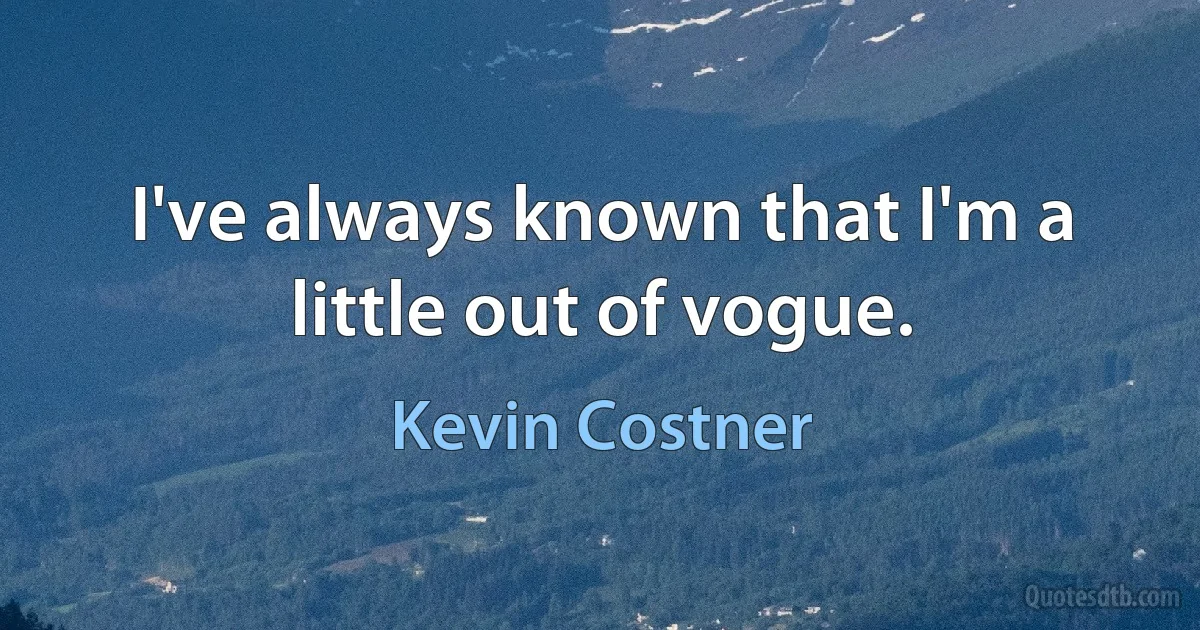 I've always known that I'm a little out of vogue.

Kevin Costner

Quotesdtb.com